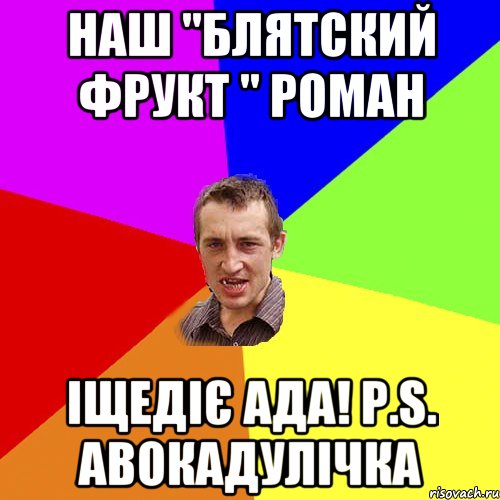 НАШ "БЛЯТСКИЙ ФРУКТ " РОМАН

ІЩЕДІЄ АДА! P.S. АВОКАДУЛІЧКА

risovach.ru